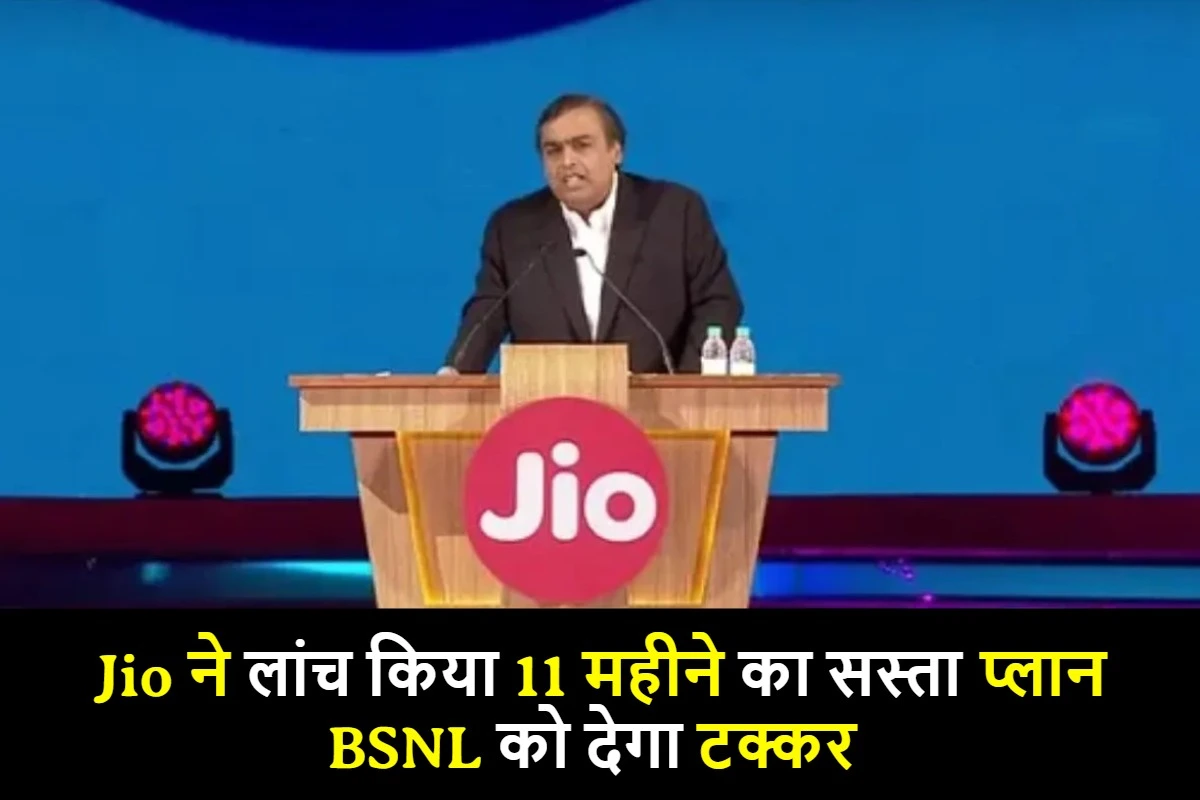 Jio

Jio ने लांच किया 11 महीने का सस्ता प्लान
BSNL को देगा टक्कर